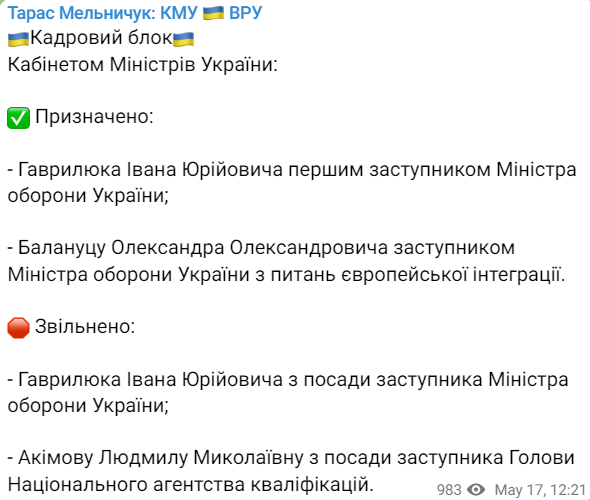 Тарас Мельничук: КМУ 🇺🇦 ВРУ
🇺🇦Кадровий блок🇺🇦
Кабінетом Міністрів України:

✅ Призначено:

- Гаврилюка Івана Юрійовича першим заступником Міністра оборони України;

- Балануцу Олександра Олександровича заступником Міністра оборони України з питань європейської інтеграції.

🛑 Звільнено:

- Гаврилюка Івана Юрійовича з посади заступника Міністра оборони України;

- Акімову Людмилу Миколаївну з посади заступника Голови Національного агентства кваліфікацій.

983 May 17, 12:21